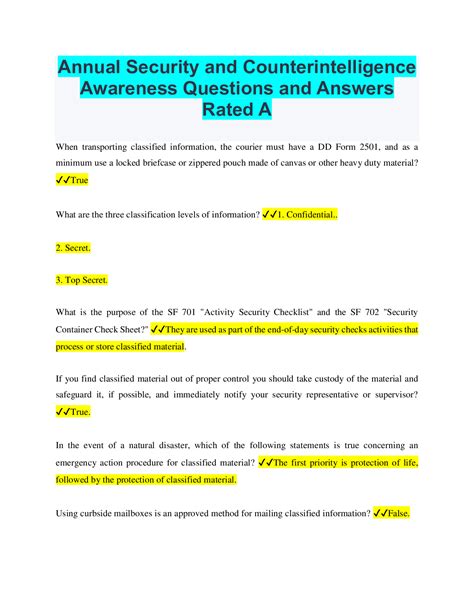 Annual Security and Counterintelligence Awareness Questions and Answers Rated A

When transporting classified information, the courier must have a DD Form 2501, and as a minimum use a locked briefcase or zippered pouch made of canvas or other heavy duty material? ✓✓True

What are the three classification levels of information? ✓✓1. Confidential..

2. Secret.

3. Top Secret.

What is the purpose of the SF 701 "Activity Security Checklist" and the SF 702 "Security Container Check Sheet?" ✓✓They are used as part of the end-of-day security checks activities that process or store classified material.

If you find classified material out of proper control you should take custody of the material and safeguard it, if possible, and immediately notify your security representative or supervisor? ✓✓True.

In the event of a natural disaster, which of the following statements is true concerning an emergency action procedure for classified material? ✓✓The first priority is protection of life, followed by the protection of classified material.

Using curbside mailboxes is an approved method for mailing classified information? ✓✓False.